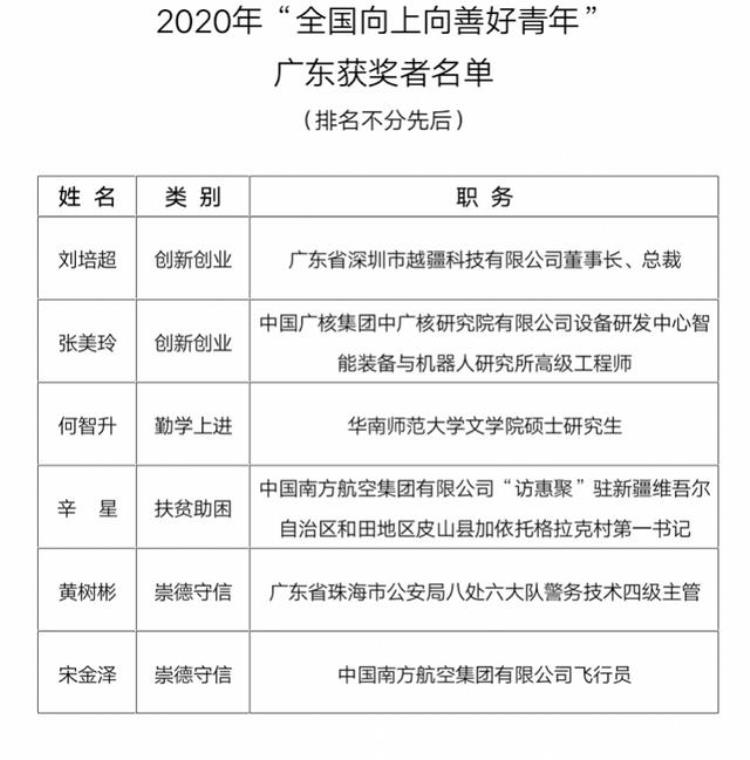 2020年“全国向上向善好青年”
广东获奖者名单
（排名不分先后）

| 姓 名 | 类 别 | 职 务 |
|---|---|---|
| 刘培超 | 创新创业 | 广东省深圳市越疆科技有限公司董事长、总裁 |
| 张美玲 | 创新创业 | 中国广核集团中广核研究院有限公司设备研发中心智能装备与机器人研究所高级工程师 |
| 何智升 | 勤学上进 | 华南师范大学文学院硕士研究生 |
| 辛 星 | 扶贫助困 | 中国南方航空集团有限公司“访惠聚”驻新疆维吾尔自治区和田地区皮山县加依托格拉克村第一书记 |
| 黄树彬 | 崇德守信 | 广东省珠海市公安局八处六大队警务技术四级主管 |
| 宋金泽 | 崇德守信 | 中国南方航空集团有限公司飞行员 |